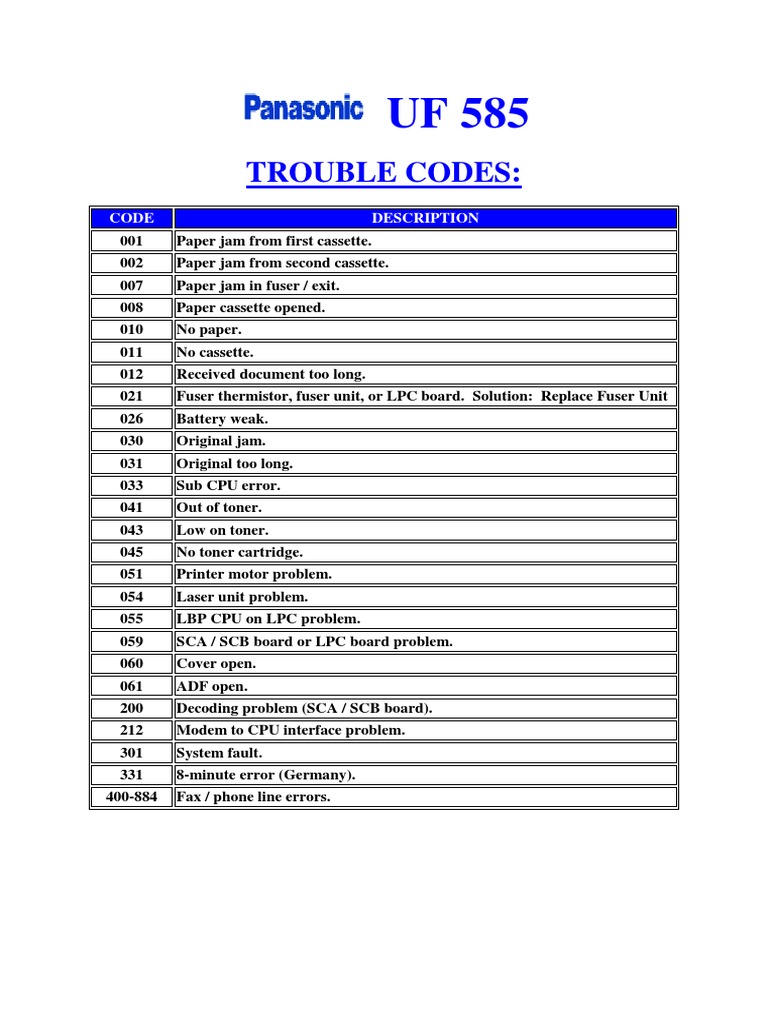 Panasonic UF 585

TROUBLE CODES:

| CODE | DESCRIPTION |
|---|---|
| 001 | Paper jam from first cassette. |
| 002 | Paper jam from second cassette. |
| 007 | Paper jam in fuser / exit. |
| 008 | Paper cassette opened. |
| 010 | No paper. |
| 011 | No cassette. |
| 012 | Received document too long. |
| 021 | Fuser thermistor, fuser unit, or LPC board. Solution: Replace Fuser Unit |
| 026 | Battery weak. |
| 030 | Original jam. |
| 031 | Original too long. |
| 033 | Sub CPU error. |
| 041 | Out of toner. |
| 043 | Low on toner. |
| 045 | No toner cartridge. |
| 051 | Printer motor problem. |
| 054 | Laser unit problem. |
| 055 | LBP CPU on LPC problem. |
| 059 | SCA / SCB board or LPC board problem. |
| 060 | Cover open. |
| 061 | ADF open. |
| 200 | Decoding problem (SCA / SCB board). |
| 212 | Modem to CPU interface problem. |
| 301 | System fault. |
| 331 | 8-minute error (Germany). |
| 400-884 | Fax / phone line errors. |